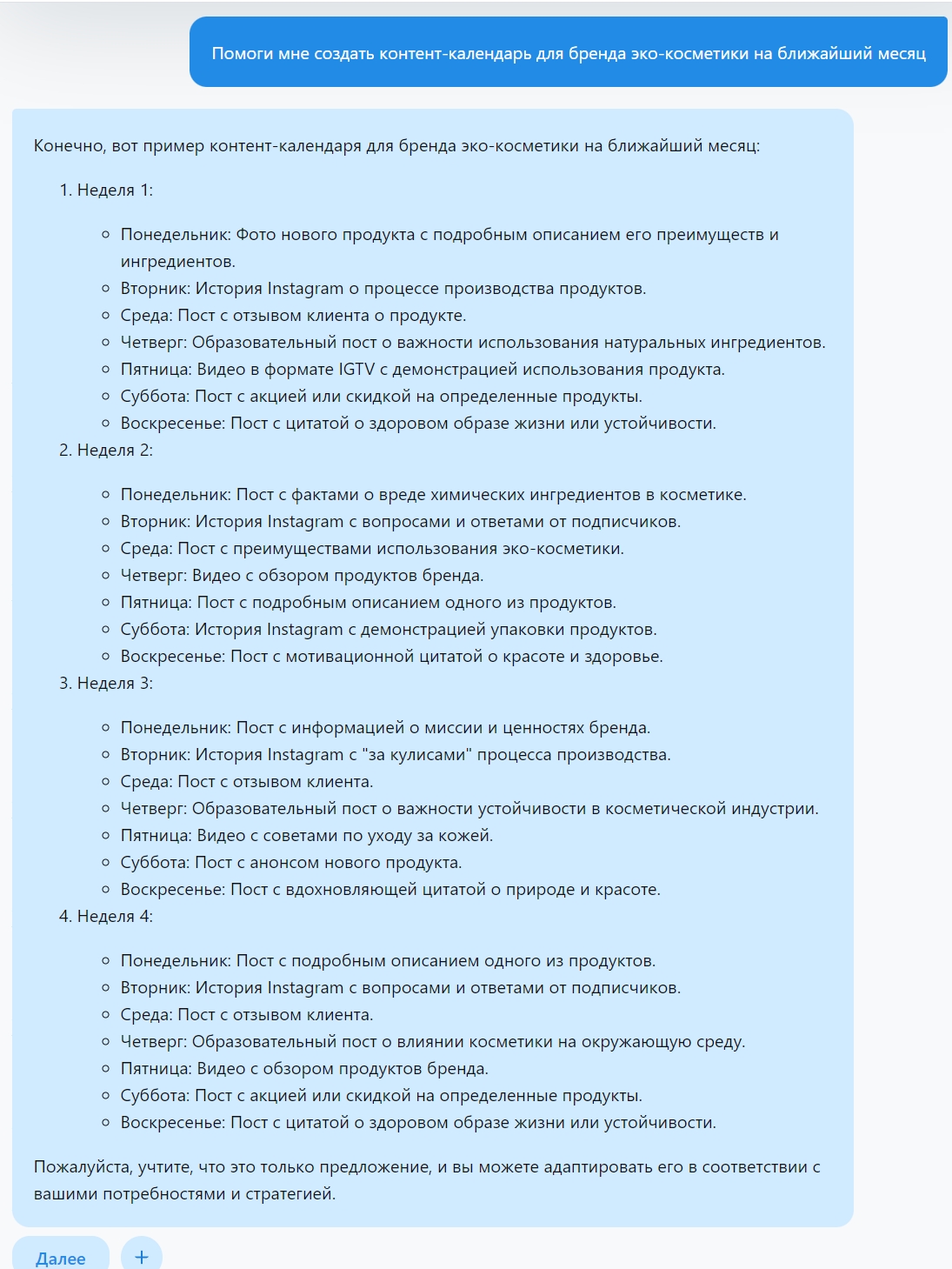 Помоги мне создать контент-календарь для бренда эко-косметики на ближайший месяц

Конечно, вот пример контент-календаря для бренда эко-косметики на ближайший месяц:

1. Неделя 1:

- Понедельник: Фото нового продукта с подробным описанием его преимуществ и ингредиентов.
- Вторник: История Instagram о процессе производства продуктов.
- Среда: Пост с отзывом клиента о продукте.
- Четверг: Образовательный пост о важности использования натуральных ингредиентов.
- Пятница: Видео в формате IGTV с демонстрацией использования продукта.
- Суббота: Пост с акцией или скидкой на определенные продукты.
- Воскресенье: Пост с цитатой о здоровом образе жизни или устойчивости.

2. Неделя 2:

- Понедельник: Пост с фактами о вреде химических ингредиентов в косметике.
- Вторник: История Instagram с вопросами и ответами от подписчиков.
- Среда: Пост с преимуществами использования эко-косметики.
- Четверг: Видео с обзором продуктов бренда.
- Пятница: Пост с подробным описанием одного из продуктов.
- Суббота: История Instagram с демонстрацией упаковки продуктов.
- Воскресенье: Пост с мотивационной цитатой о красоте и здоровье.

3. Неделя 3:

- Понедельник: Пост с информацией о миссии и ценностях бренда.
- Вторник: История Instagram с "за кулисами" процесса производства.
- Среда: Пост с отзывом клиента.
- Четверг: Образовательный пост о важности устойчивости в косметической индустрии.
- Пятница: Видео с советами по уходу за кожей.
- Суббота: Пост с анонсом нового продукта.
- Воскресенье: Пост с вдохновляющей цитатой о природе и красоте.

4. Неделя 4:

- Понедельник: Пост с подробным описанием одного из продуктов.
- Вторник: История Instagram с вопросами и ответами от подписчиков.
- Среда: Пост с отзывом клиента.
- Четверг: Образовательный пост о влиянии косметики на окружающую среду.
- Пятница: Видео с обзором продуктов бренда.
- Суббота: Пост с акцией или скидкой на определенные продукты.
- Воскресенье: Пост с цитатой о здоровом образе жизни или устойчивости.

Пожалуйста, учтите, что это только предложение, и вы можете адаптировать его в соответствии с вашими потребностями и стратегией.

Далее +